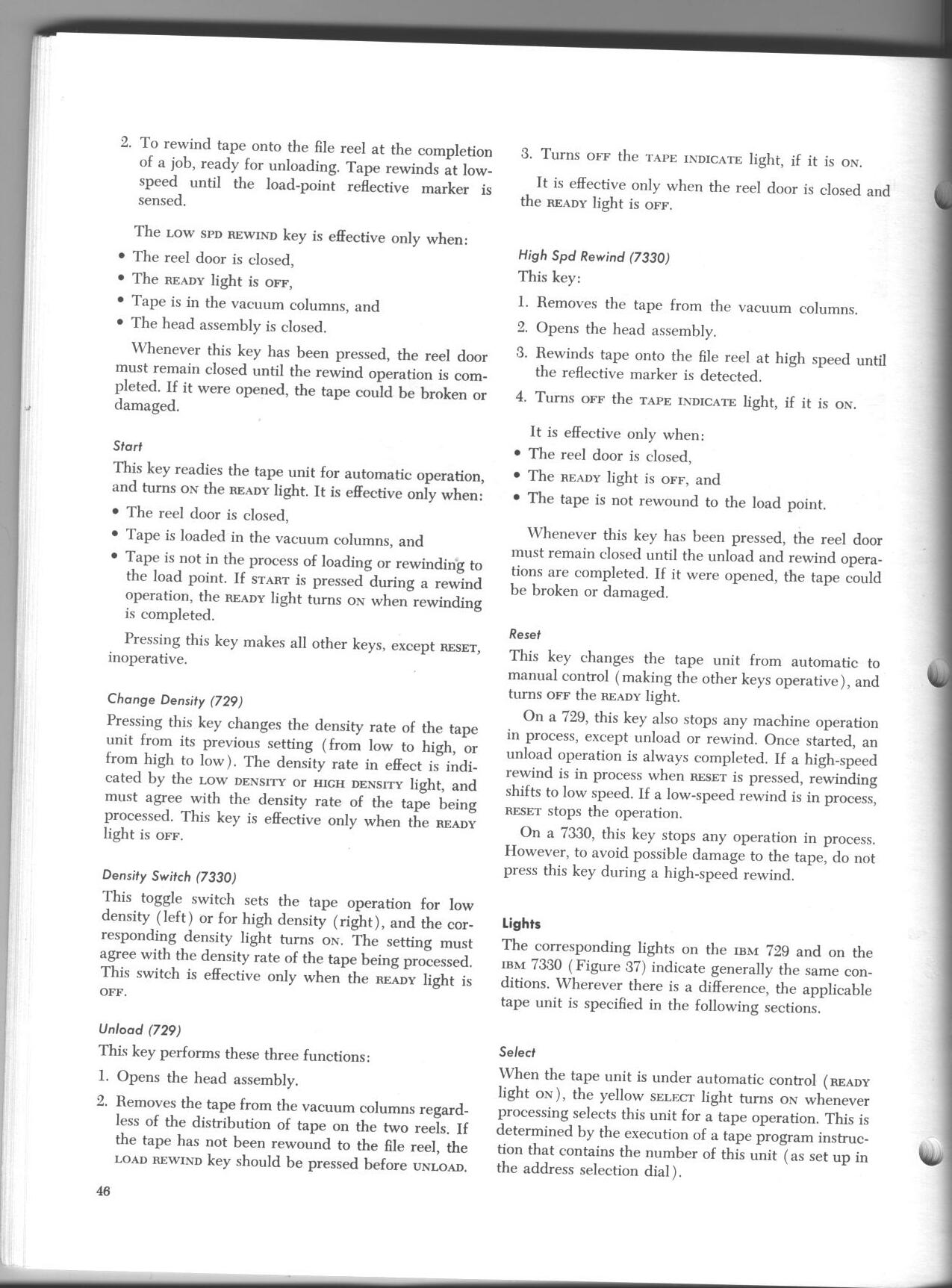 2. To rewind tape onto the file reel at the completion of a job, ready for unloading. Tape rewinds at low-speed until the load-point reflective marker is sensed.

The LOW SPD REWIND key is effective only when:
• The reel door is closed,
• The READY light is OFF,
• Tape is in the vacuum columns, and
• The head assembly is closed.

Whenever this key has been pressed, the reel door must remain closed until the rewind operation is completed. If it were opened, the tape could be broken or damaged.

Start
This key readies the tape unit for automatic operation, and turns ON the READY light. It is effective only when:
• The reel door is closed,
• Tape is loaded in the vacuum columns, and
• Tape is not in the process of loading or rewinding to the load point. If START is pressed during a rewind operation, the READY light turns ON when rewinding is completed.

Pressing this key makes all other keys, except RESET, inoperative.

Change Density (729)
Pressing this key changes the density rate of the tape unit from its previous setting (from low to high, or from high to low). The density rate in effect is indicated by the LOW DENSITY or HIGH DENSITY light, and must agree with the density rate of the tape being processed. This key is effective only when the READY light is OFF.

Density Switch (7330)
This toggle switch sets the tape operation for low density (left) or for high density (right), and the corresponding density light turns ON. The setting must agree with the density rate of the tape being processed. This switch is effective only when the READY light is OFF.

Unload (729)
This key performs these three functions:
1. Opens the head assembly.
2. Removes the tape from the vacuum columns regardless of the distribution of tape on the two reels. If the tape has not been rewound to the file reel, the LOAD REWIND key should be pressed before UNLOAD.

46

3. Turns OFF the TAPE INDICATE light, if it is ON.

It is effective only when the reel door is closed and the READY light is OFF.

High Spd Rewind (7330)
This key:
1. Removes the tape from the vacuum columns.
2. Opens the head assembly.
3. Rewinds tape onto the file reel at high speed until the reflective marker is detected.
4. Turns OFF the TAPE INDICATE light, if it is ON.

It is effective only when:
• The reel door is closed,
• The READY light is OFF, and
• The tape is not rewound to the load point.

Whenever this key has been pressed, the reel door must remain closed until the unload and rewind operations are completed. If it were opened, the tape could be broken or damaged.

Reset
This key changes the tape unit from automatic to manual control (making the other keys operative), and turns OFF the READY light.

On a 729, this key also stops any machine operation in process, except unload or rewind. Once started, an unload operation is always completed. If a high-speed rewind is in process when RESET is pressed, rewinding shifts to low speed. If a low-speed rewind is in process, RESET stops the operation.

On a 7330, this key stops any operation in process. However, to avoid possible damage to the tape, do not press this key during a high-speed rewind.

Lights
The corresponding lights on the IBM 729 and on the IBM 7330 (Figure 37) indicate generally the same conditions. Wherever there is a difference, the applicable tape unit is specified in the following sections.

Select
When the tape unit is under automatic control (READY light ON), the yellow SELECT light turns ON whenever processing selects this unit for a tape operation. This is determined by the execution of a tape program instruction that contains the number of this unit (as set up in the address selection dial).